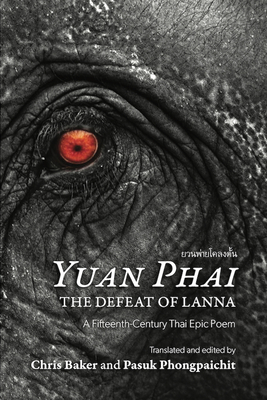 ยวนพ่ายโคลงดั้น

YUAN PHAI
THE DEFEAT OF LANNA

A Fifteenth-Century Thai Epic Poem

Translated and edited by
Chris Baker and Pasuk Phongpaichit